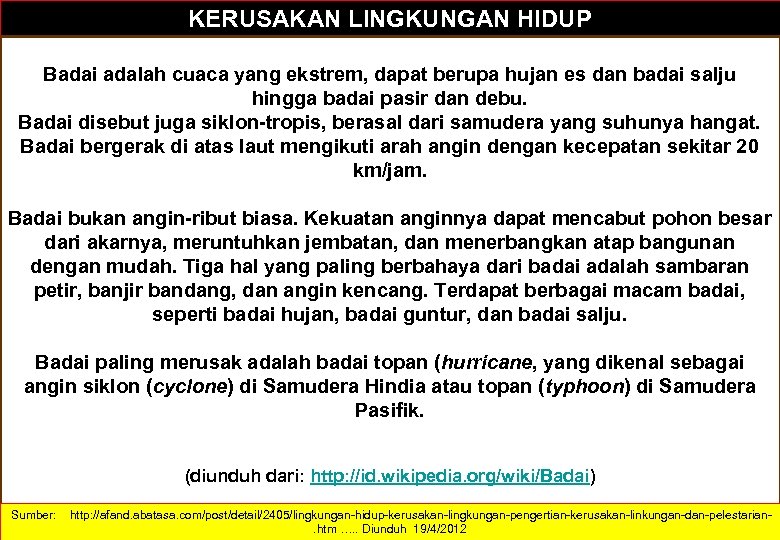 KERUSAKAN LINGKUNGAN HIDUP

Badai adalah cuaca yang ekstrem, dapat berupa hujan es dan badai salju hingga badai pasir dan debu.
Badai disebut juga siklon-tropis, berasal dari samudera yang suhunya hangat. Badai bergerak di atas laut mengikuti arah angin dengan kecepatan sekitar 20 km/jam.

Badai bukan angin-ribut biasa. Kekuatan anginnya dapat mencabut pohon besar dari akarnya, meruntuhkan jembatan, dan menerbangkan atap bangunan dengan mudah. Tiga hal yang paling berbahaya dari badai adalah sambaran petir, banjir bandang, dan angin kencang. Terdapat berbagai macam badai, seperti badai hujan, badai guntur, dan badai salju.

Badai paling merusak adalah badai topan (hurricane, yang dikenal sebagai angin siklon (cyclone) di Samudera Hindia atau topan (typhoon) di Samudera Pasifik.

(diunduh dari: http://id.wikipedia.org/wiki/Badai)

Sumber: http://afand.abatasa.com/post/detail/2405/lingkungan-hidup-kerusakan-lingkungan-pengertian-kerusakan-linkungan-dan-pelestarian-.htm ..... Diunduh 19/4/2012